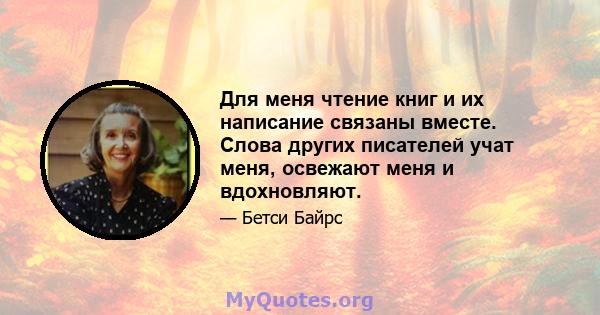 Для меня чтение книг и их написание связаны вместе. Слова других писателей учат меня, освежают меня и вдохновляют.

— Бетси Байрс

MyQuotes.org